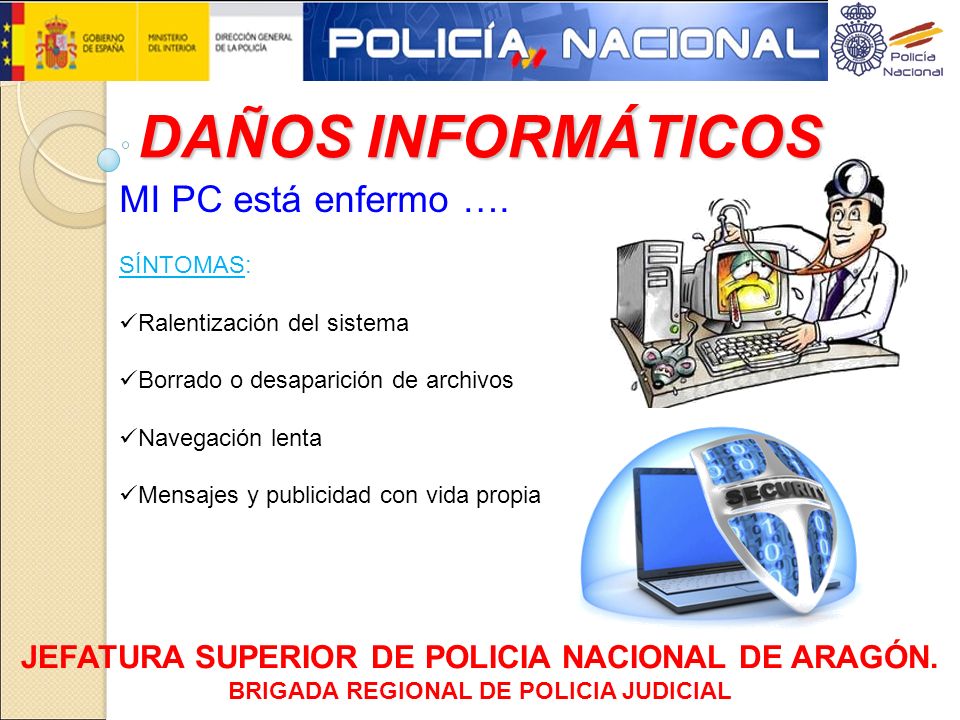 GOBIERNO DE ESPAÑA MINISTERIO DEL INTERIOR DIRECCIÓN GENERAL DE LA POLICÍA

POLICÍA NACIONAL

Policía Nacional

DAÑOS INFORMÁTICOS

MI PC está enfermo ….

SÍNTOMAS:

✓Ralentización del sistema

✓Borrado o desaparición de archivos

✓Navegación lenta

✓Mensajes y publicidad con vida propia

SECURITY

JEFATURA SUPERIOR DE POLICIA NACIONAL DE ARAGÓN.
BRIGADA REGIONAL DE POLICIA JUDICIAL